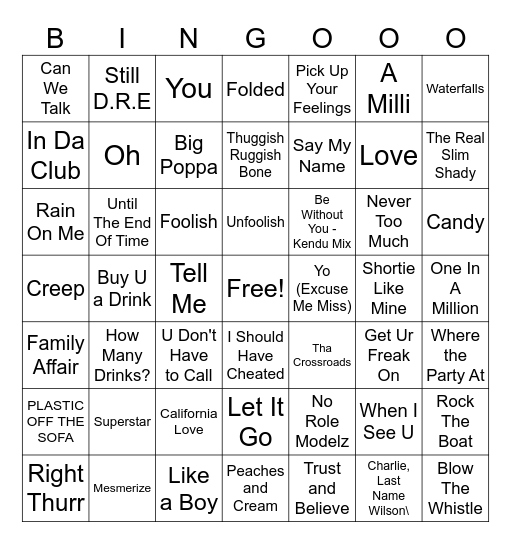 | B | I | N | G | O | O | O |
|---|---|---|---|---|---|---|
| Can We Talk | Still D.R.E | You | Folded | Pick Up Your Feelings | A Milli | Waterfalls |
| In Da Club | Oh | Big Poppa | Thuggish Ruggish Bone | Say My Name | Love | The Real Slim Shady |
| Rain On Me | Until The End Of Time | Foolish | Unfoolish | Be Without You - Kendu Mix | Never Too Much | Candy |
| Creep | Buy U a Drink | Tell Me | Free! | Yo (Excuse Me Miss) | Shortie Like Mine | One In A Million |
| Family Affair | How Many Drinks? | U Don't Have to Call | I Should Have Cheated | Tha Crossroads | Get Ur Freak On | Where the Party At |
| PLASTIC OFF THE SOFA | Superstar | California Love | Let It Go | No Role Modelz | When I See U | Rock The Boat |
| Right Thurr | Mesmerize | Like a Boy | Peaches and Cream | Trust and Believe | Charlie, Last Name Wilson\ | Blow The Whistle |